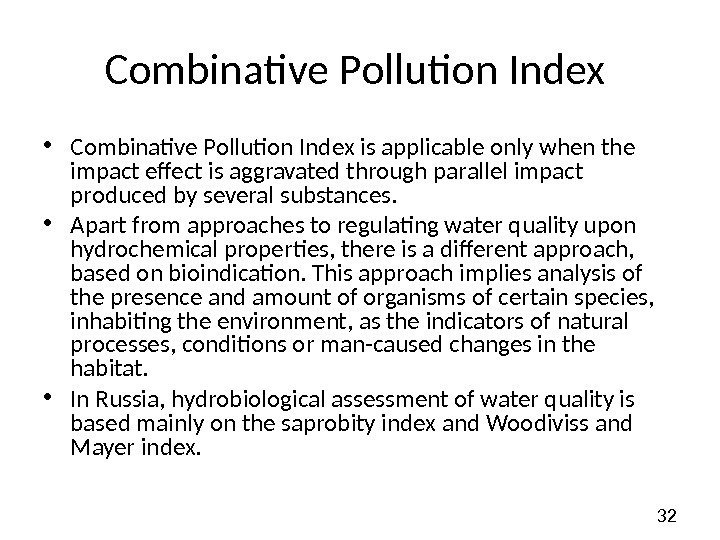 Combinative Pollution Index

• Combinative Pollution Index is applicable only when the impact effect is aggravated through parallel impact produced by several substances.
• Apart from approaches to regulating water quality upon hydrochemical properties, there is a different approach, based on bioindication. This approach implies analysis of the presence and amount of organisms of certain species, inhabiting the environment, as the indicators of natural processes, conditions or man-caused changes in the habitat.
• In Russia, hydrobiological assessment of water quality is based mainly on the saprobity index and Woodiviss and Mayer index.

32